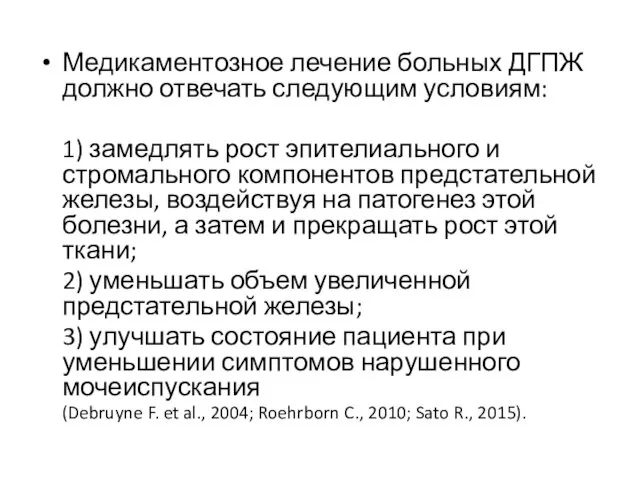 • Медикаментозное лечение больных ДГПЖ должно отвечать следующим условиям:

1) замедлять рост эпителиального и стромального компонентов предстательной железы, воздействуя на патогенез этой болезни, а затем и прекращать рост этой ткани;

2) уменьшать объем увеличенной предстательной железы;

3) улучшать состояние пациента при уменьшении симптомов нарушенного мочеиспускания (Debruyne F. et al., 2004; Roehrborn C., 2010; Sato R., 2015).